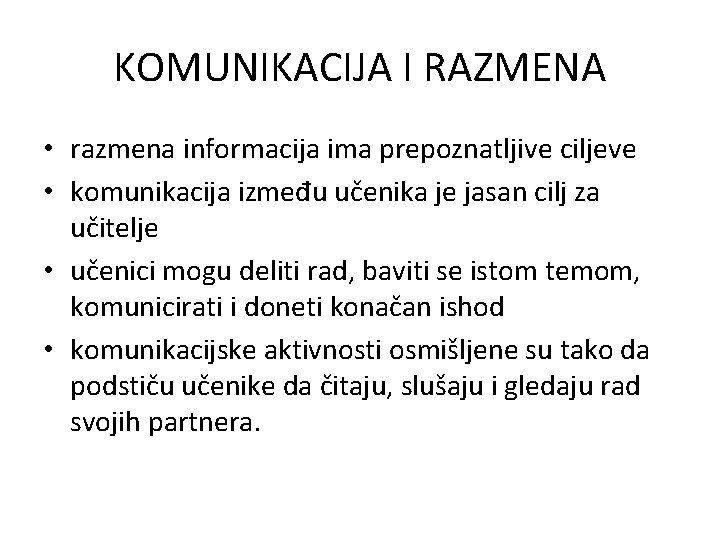 KOMUNIKACIJA I RAZMENA

• razmena informacija ima prepoznatljive ciljeve
• komunikacija između učenika je jasan cilj za učitelje
• učenici mogu deliti rad, baviti se istom temom, komunicirati i doneti konačan ishod
• komunikacijske aktivnosti osmišljene su tako da podstiču učenike da čitaju, slušaju i gledaju rad svojih partnera.